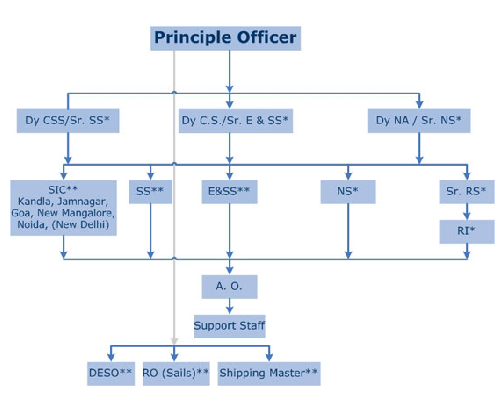 Principle Officer

Dy CSS/Sr. SS*

Dy C.S./Sr. E & SS*

Dy NA / Sr. NS*

SIC**
Kandla, Jamnagar, Goa, New Mangalore, Noida, (New Delhi)

SS**

E&SS**

NS*

Sr. RS*

RI*

A. O.

Support Staff

DESO**

RO (Sails)**

Shipping Master**